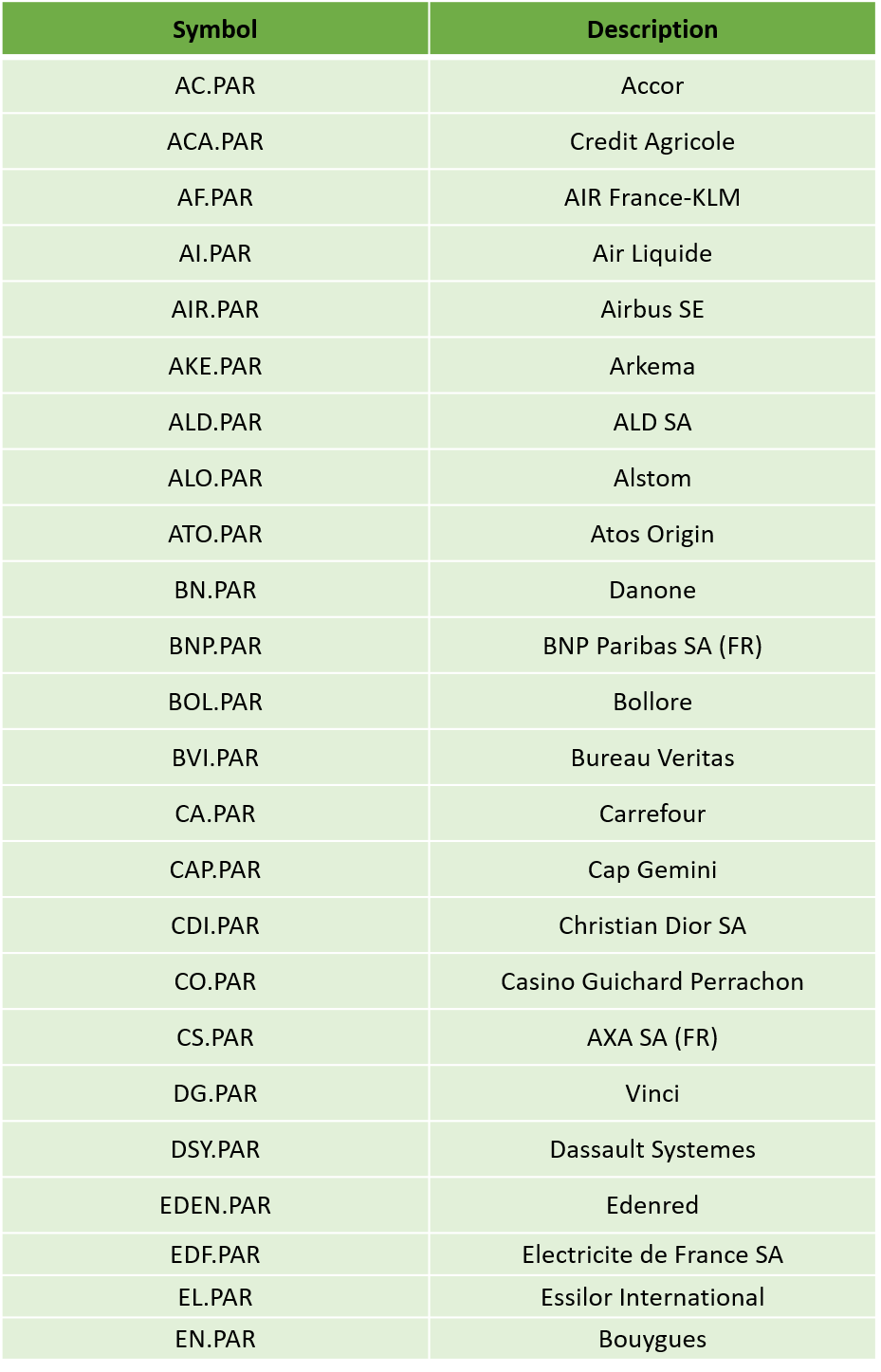 | Symbol | Description |
|---|---|
| AC.PAR | Accor |
| ACA.PAR | Credit Agricole |
| AF.PAR | AIR France-KLM |
| AI.PAR | Air Liquide |
| AIR.PAR | Airbus SE |
| AKE.PAR | Arkema |
| ALD.PAR | ALD SA |
| ALO.PAR | Alstom |
| ATO.PAR | Atos Origin |
| BN.PAR | Danone |
| BNP.PAR | BNP Paribas SA (FR) |
| BOL.PAR | Bollore |
| BVI.PAR | Bureau Veritas |
| CA.PAR | Carrefour |
| CAP.PAR | Cap Gemini |
| CDI.PAR | Christian Dior SA |
| CO.PAR | Casino Guichard Perrachon |
| CS.PAR | AXA SA (FR) |
| DG.PAR | Vinci |
| DSY.PAR | Dassault Systemes |
| EDEN.PAR | Edenred |
| EDF.PAR | Electricite de France SA |
| EL.PAR | Essilor International |
| EN.PAR | Bouygues |